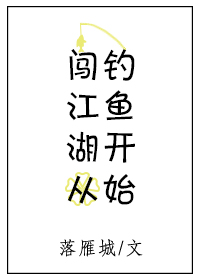 闯江湖从钓鱼开始

落雁城/文